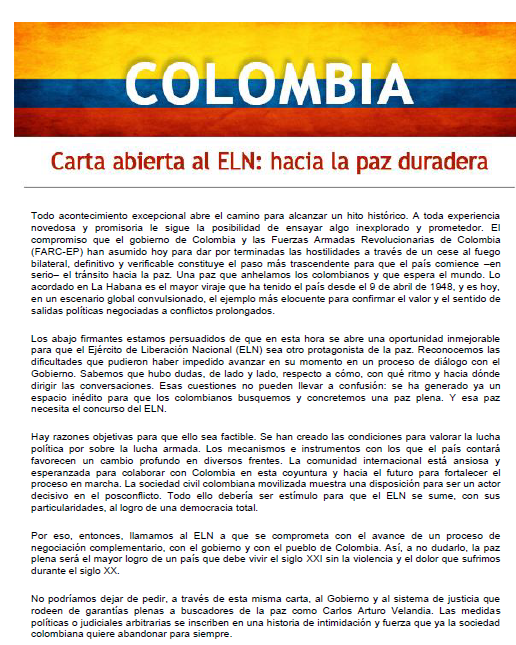 COLOMBIA

Carta abierta al ELN: hacia la paz duradera

Todo acontecimiento excepcional abre el camino para alcanzar un hito histórico. A toda experiencia novedosa y promisoria le sigue la posibilidad de ensayar algo inexplorado y prometedor. El compromiso que el gobierno de Colombia y las Fuerzas Armadas Revolucionarias de Colombia (FARC-EP) han asumido hoy para dar por terminadas las hostilidades a través de un cese al fuego bilateral, definitivo y verificable constituye el paso más trascendente para que el país comience –en serio– el tránsito hacia la paz. Una paz que anhelamos los colombianos y que espera el mundo. Lo acordado en La Habana es el mayor viraje que ha tenido el país desde el 9 de abril de 1948, y es hoy, en un escenario global convulsionado, el ejemplo más elocuente para confirmar el valor y el sentido de salidas políticas negociadas a conflictos prolongados.

Los abajo firmantes estamos persuadidos de que en esta hora se abre una oportunidad inmejorable para que el Ejército de Liberación Nacional (ELN) sea otro protagonista de la paz. Reconocemos las dificultades que pudieron haber impedido avanzar en su momento en un proceso de diálogo con el Gobierno. Sabemos que hubo dudas, de lado y lado, respecto a cómo, con qué ritmo y hacia dónde dirigir las conversaciones. Esas cuestiones no pueden llevar a confusión: se ha generado ya un espacio inédito para que los colombianos busquemos y concretemos una paz plena. Y esa paz necesita el concurso del ELN.

Hay razones objetivas para que ello sea factible. Se han creado las condiciones para valorar la lucha política por sobre la lucha armada. Los mecanismos e instrumentos con los que el país contará favorecen un cambio profundo en diversos frentes. La comunidad internacional está ansiosa y esperanzada para colaborar con Colombia en esta coyuntura y hacia el futuro para fortalecer el proceso en marcha. La sociedad civil colombiana movilizada muestra una disposición para ser un actor decisivo en el posconflicto. Todo ello debería ser estímulo para que el ELN se sume, con sus particularidades, al logro de una democracia total.

Por eso, entonces, llamamos al ELN a que se comprometa con el avance de un proceso de negociación complementario, con el gobierno y con el pueblo de Colombia. Así, a no dudarlo, la paz plena será el mayor logro de un país que debe vivir el siglo XXI sin la violencia y el dolor que sufrimos durante el siglo XX.

No podríamos dejar de pedir, a través de esta misma carta, al Gobierno y al sistema de justicia que rodeen de garantías plenas a buscadores de la paz como Carlos Arturo Velandia. Las medidas políticas o judiciales arbitrarias se inscriben en una historia de intimidación y fuerza que ya la sociedad colombiana quiere abandonar para siempre.